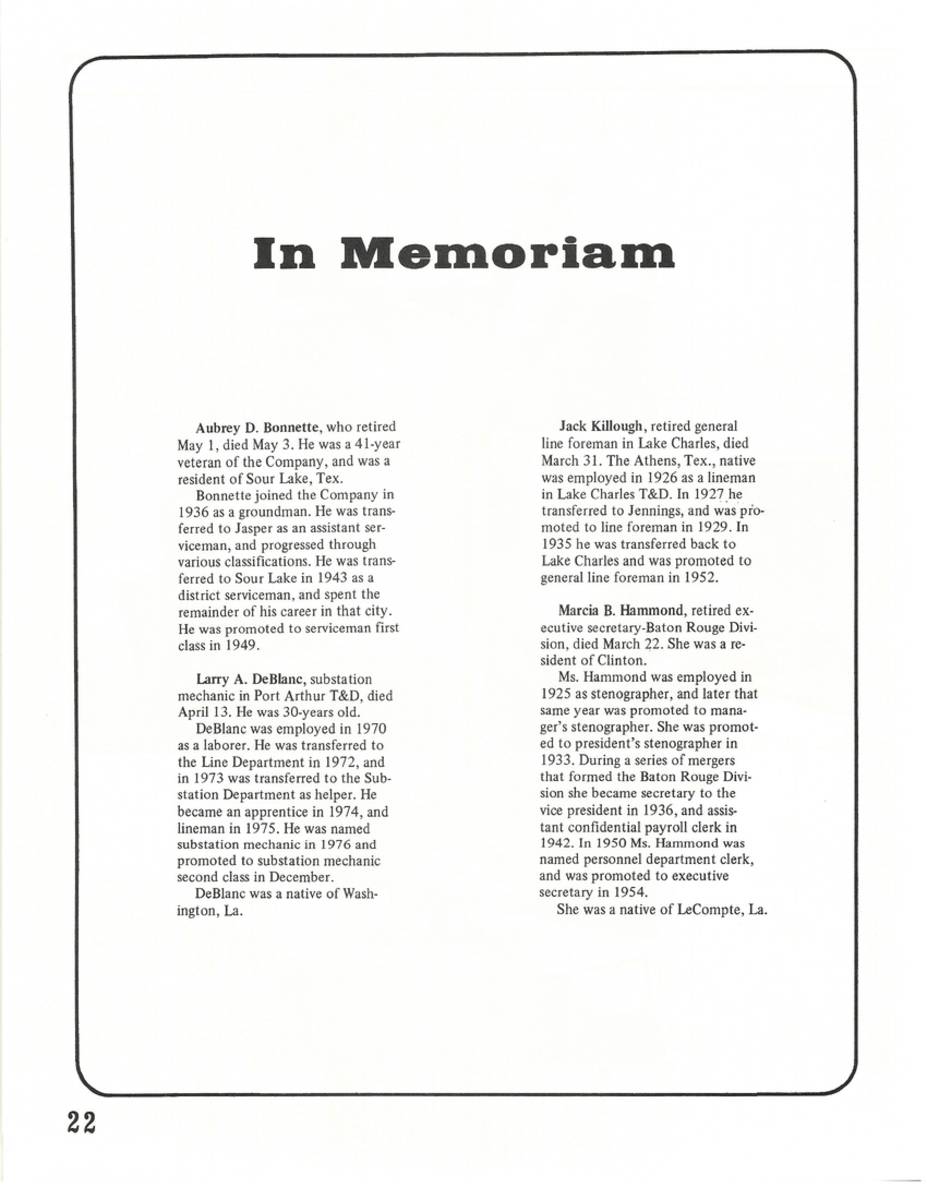 In Memoriam

Aubrey D. Bonnette, who retired May 1, died May 3. He was a 41-year veteran of the Company, and was a resident of Sour Lake, Tex.

Bonnette joined the Company in 1936 as a groundman. He was transferred to Jasper as an assistant serviceman, and progressed through various classifications. He was transferred to Sour Lake in 1943 as a district serviceman, and spent the remainder of his career in that city. He was promoted to serviceman first class in 1949.

Larry A. DeBlanc, substation mechanic in Port Arthur T&D, died April 13. He was 30-years old.

DeBlanc was employed in 1970 as a laborer. He was transferred to the Line Department in 1972, and in 1973 was transferred to the Substation Department as helper. He became an apprentice in 1974, and lineman in 1975. He was named substation mechanic in 1976 and promoted to substation mechanic second class in December.

DeBlanc was a native of Washington, La.

Jack Killough, retired general line foreman in Lake Charles, died March 31. The Athens, Tex., native was employed in 1926 as a lineman in Lake Charles T&D. In 1927 he transferred to Jennings, and was promoted to line foreman in 1929. In 1935 he was transferred back to Lake Charles and was promoted to general line foreman in 1952.

Marcia B. Hammond, retired executive secretary-Baton Rouge Division, died March 22. She was a resident of Clinton.

Ms. Hammond was employed in 1925 as stenographer, and later that same year was promoted to manager's stenographer. She was promoted to president's stenographer in 1933. During a series of mergers that formed the Baton Rouge Division she became secretary to the vice president in 1936, and assistant confidential payroll clerk in 1942. In 1950 Ms. Hammond was named personnel department clerk, and was promoted to executive secretary in 1954.

She was a native of LeCompte, La.

22